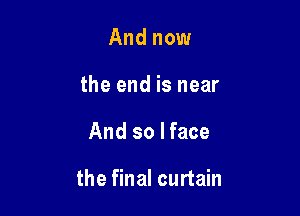 And now

the end is near

And so I face

the final curtain